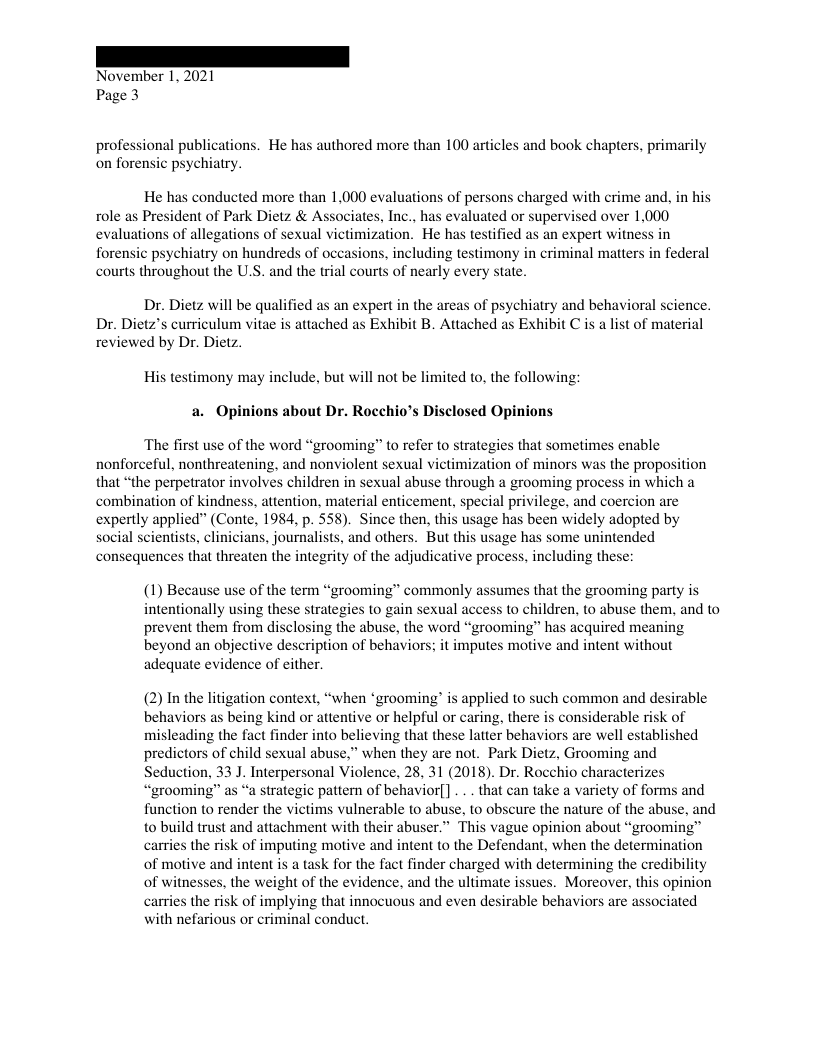 November 1, 2021
Page 3

professional publications. He has authored more than 100 articles and book chapters, primarily on forensic psychiatry.

He has conducted more than 1,000 evaluations of persons charged with crime and, in his role as President of Park Dietz & Associates, Inc., has evaluated or supervised over 1,000 evaluations of allegations of sexual victimization. He has testified as an expert witness in forensic psychiatry on hundreds of occasions, including testimony in criminal matters in federal courts throughout the U.S. and the trial courts of nearly every state.

Dr. Dietz will be qualified as an expert in the areas of psychiatry and behavioral science. Dr. Dietz's curriculum vitae is attached as Exhibit B. Attached as Exhibit C is a list of material reviewed by Dr. Dietz.

His testimony may include, but will not be limited to, the following:

a. Opinions about Dr. Rocchio's Disclosed Opinions

The first use of the word "grooming" to refer to strategies that sometimes enable nonforceful, nonthreatening, and nonviolent sexual victimization of minors was the proposition that "the perpetrator involves children in sexual abuse through a grooming process in which a combination of kindness, attention, material enticement, special privilege, and coercion are expertly applied" (Conte, 1984, p. 558). Since then, this usage has been widely adopted by social scientists, clinicians, journalists, and others. But this usage has some unintended consequences that threaten the integrity of the adjudicative process, including these:

(1) Because use of the term "grooming" commonly assumes that the grooming party is intentionally using these strategies to gain sexual access to children, to abuse them, and to prevent them from disclosing the abuse, the word "grooming" has acquired meaning beyond an objective description of behaviors; it imputes motive and intent without adequate evidence of either.

(2) In the litigation context, "when 'grooming' is applied to such common and desirable behaviors as being kind or attentive or helpful or caring, there is considerable risk of misleading the fact finder into believing that these latter behaviors are well established predictors of child sexual abuse," when they are not. Park Dietz, Grooming and Seduction, 33 J. Interpersonal Violence, 28, 31 (2018). Dr. Rocchio characterizes "grooming" as "a strategic pattern of behavior[] . . . that can take a variety of forms and function to render the victims vulnerable to abuse, to obscure the nature of the abuse, and to build trust and attachment with their abuser." This vague opinion about "grooming" carries the risk of imputing motive and intent to the Defendant, when the determination of motive and intent is a task for the fact finder charged with determining the credibility of witnesses, the weight of the evidence, and the ultimate issues. Moreover, this opinion carries the risk of implying that innocuous and even desirable behaviors are associated with nefarious or criminal conduct.